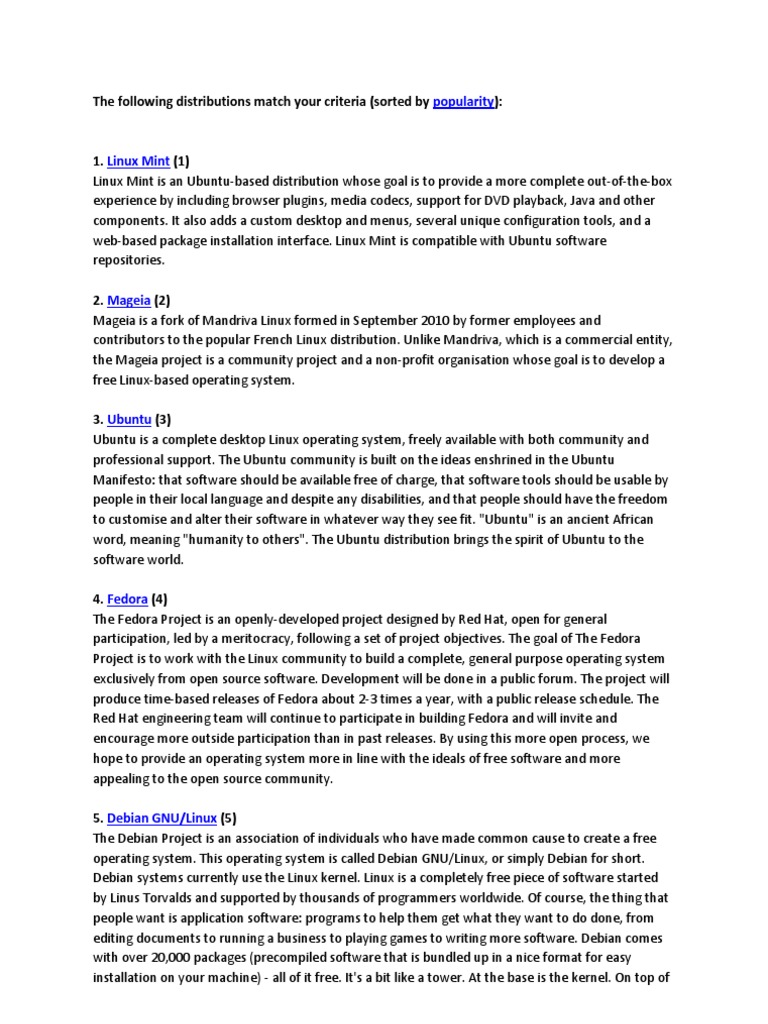 The following distributions match your criteria (sorted by popularity):

1. Linux Mint (1)
Linux Mint is an Ubuntu-based distribution whose goal is to provide a more complete out-of-the-box experience by including browser plugins, media codecs, support for DVD playback, Java and other components. It also adds a custom desktop and menus, several unique configuration tools, and a web-based package installation interface. Linux Mint is compatible with Ubuntu software repositories.

2. Mageia (2)
Mageia is a fork of Mandriva Linux formed in September 2010 by former employees and contributors to the popular French Linux distribution. Unlike Mandriva, which is a commercial entity, the Mageia project is a community project and a non-profit organisation whose goal is to develop a free Linux-based operating system.

3. Ubuntu (3)
Ubuntu is a complete desktop Linux operating system, freely available with both community and professional support. The Ubuntu community is built on the ideas enshrined in the Ubuntu Manifesto: that software should be available free of charge, that software tools should be usable by people in their local language and despite any disabilities, and that people should have the freedom to customise and alter their software in whatever way they see fit. "Ubuntu" is an ancient African word, meaning "humanity to others". The Ubuntu distribution brings the spirit of Ubuntu to the software world.

4. Fedora (4)
The Fedora Project is an openly-developed project designed by Red Hat, open for general participation, led by a meritocracy, following a set of project objectives. The goal of The Fedora Project is to work with the Linux community to build a complete, general purpose operating system exclusively from open source software. Development will be done in a public forum. The project will produce time-based releases of Fedora about 2-3 times a year, with a public release schedule. The Red Hat engineering team will continue to participate in building Fedora and will invite and encourage more outside participation than in past releases. By using this more open process, we hope to provide an operating system more in line with the ideals of free software and more appealing to the open source community.

5. Debian GNU/Linux (5)
The Debian Project is an association of individuals who have made common cause to create a free operating system. This operating system is called Debian GNU/Linux, or simply Debian for short. Debian systems currently use the Linux kernel. Linux is a completely free piece of software started by Linus Torvalds and supported by thousands of programmers worldwide. Of course, the thing that people want is application software: programs to help them get what they want to do done, from editing documents to running a business to playing games to writing more software. Debian comes with over 20,000 packages (precompiled software that is bundled up in a nice format for easy installation on your machine) - all of it free. It's a bit like a tower. At the base is the kernel. On top of